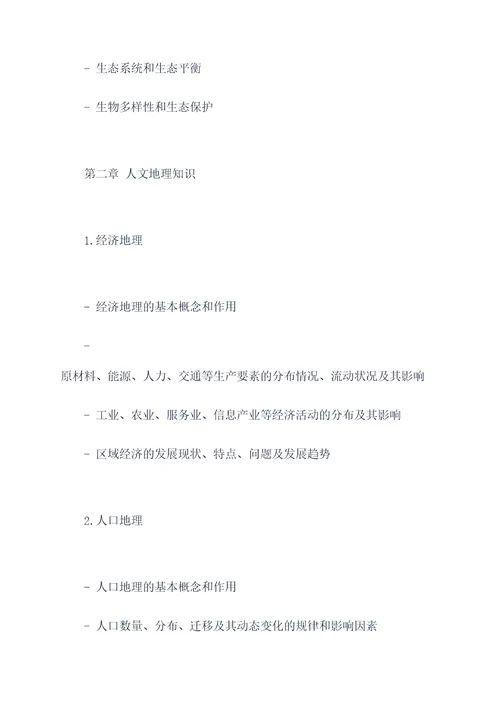 - 生态系统和生态平衡

- 生物多样性和生态保护

第二章 人文地理知识

1.经济地理

- 经济地理的基本概念和作用

- 原材料、能源、人力、交通等生产要素的分布情况、流动状况及其影响

- 工业、农业、服务业、信息产业等经济活动的分布及其影响

- 区域经济的发展现状、特点、问题及发展趋势

2.人口地理

- 人口地理的基本概念和作用

- 人口数量、分布、迁移及其动态变化的规律和影响因素